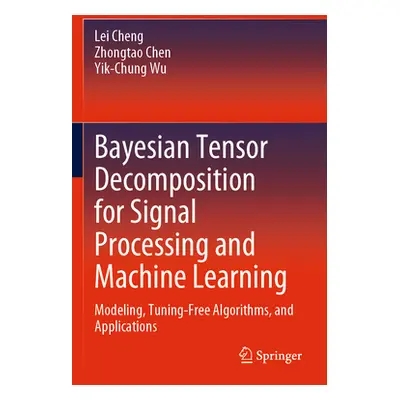 Lei Cheng
Zhongtao Chen
Yik-Chung Wu

Bayesian Tensor Decomposition for Signal Processing and Machine Learning

Modeling, Tuning-Free Algorithms, and Applications

Springer